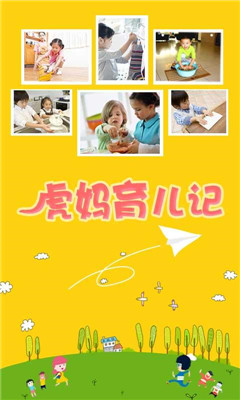 虎妈育儿记